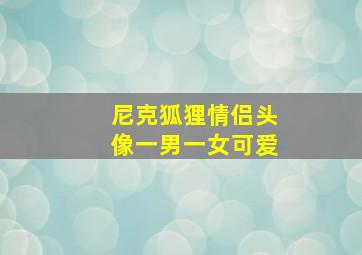 尼克狐狸情侣头像一男一女可爱